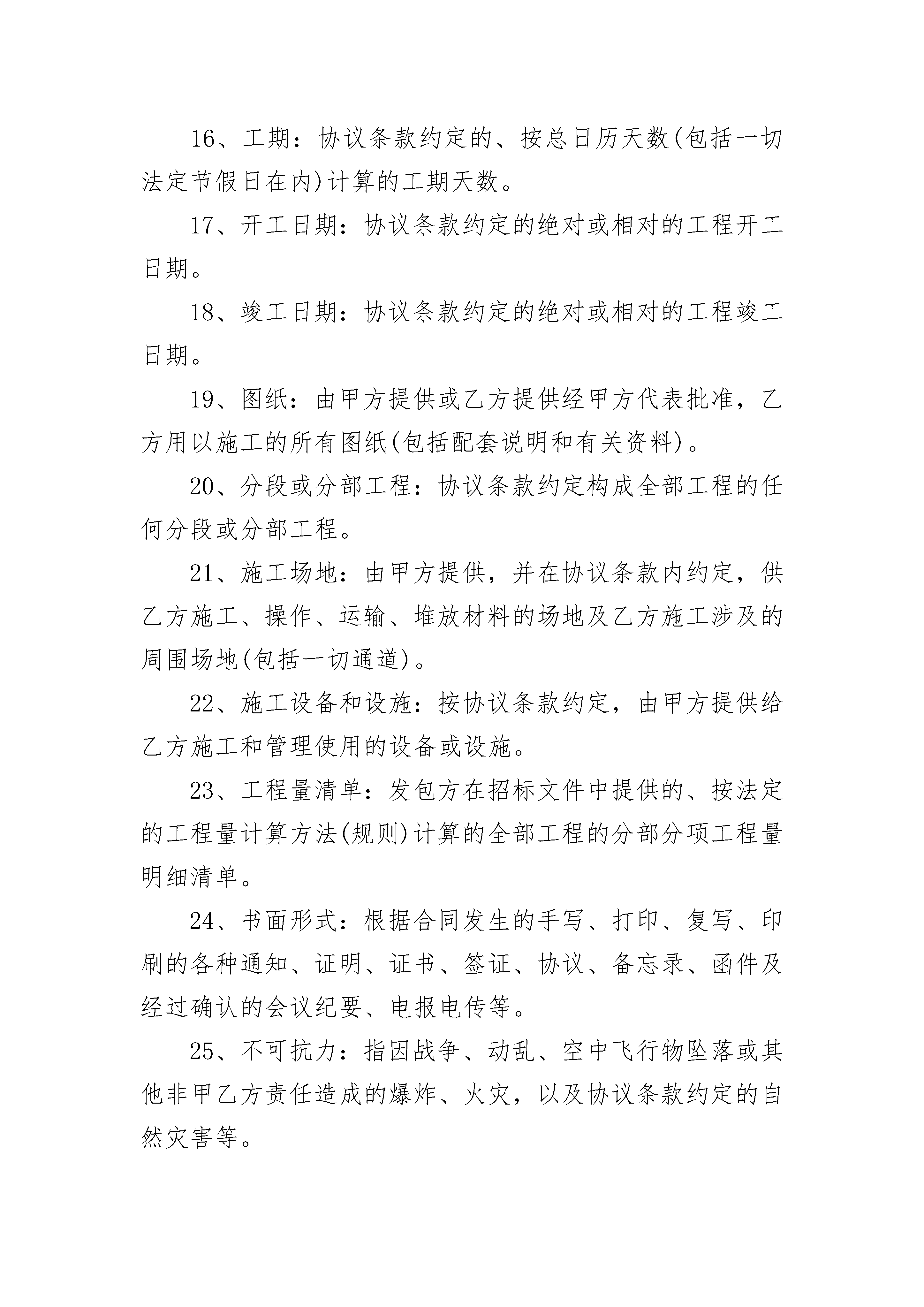 16、工期：协议条款约定的、按总日历天数(包括一切法定节假日在内)计算的工期天数。

17、开工日期：协议条款约定的绝对或相对的工程开工日期。

18、竣工日期：协议条款约定的绝对或相对的工程竣工日期。

19、图纸：由甲方提供或乙方提供经甲方代表批准，乙方用以施工的所有图纸(包括配套说明和有关资料)。

20、分段或分部工程：协议条款约定构成全部工程的任何分段或分部工程。

21、施工场地：由甲方提供，并在协议条款内约定，供乙方施工、操作、运输、堆放材料的场地及乙方施工涉及的周围场地(包括一切通道)。

22、施工设备和设施：按协议条款约定，由甲方提供给乙方施工和管理使用的设备或设施。

23、工程量清单：发包方在招标文件中提供的、按法定的工程量计算方法(规则)计算的全部工程的分部分项工程量明细清单。

24、书面形式：根据合同发生的手写、打印、复写、印刷的各种通知、证明、证书、签证、协议、备忘录、函件及经过确认的会议纪要、电报电传等。

25、不可抗力：指因战争、动乱、空中飞行物坠落或其他非甲乙方责任造成的爆炸、火灾，以及协议条款约定的自然灾害等。